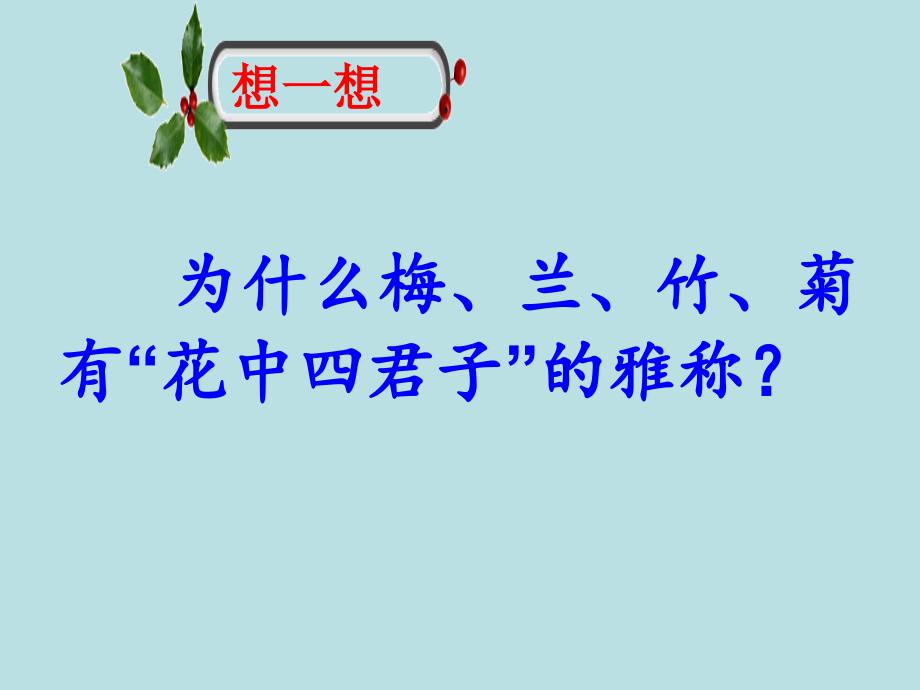 想一想

为什么梅、兰、竹、菊有“花中四君子”的雅称？